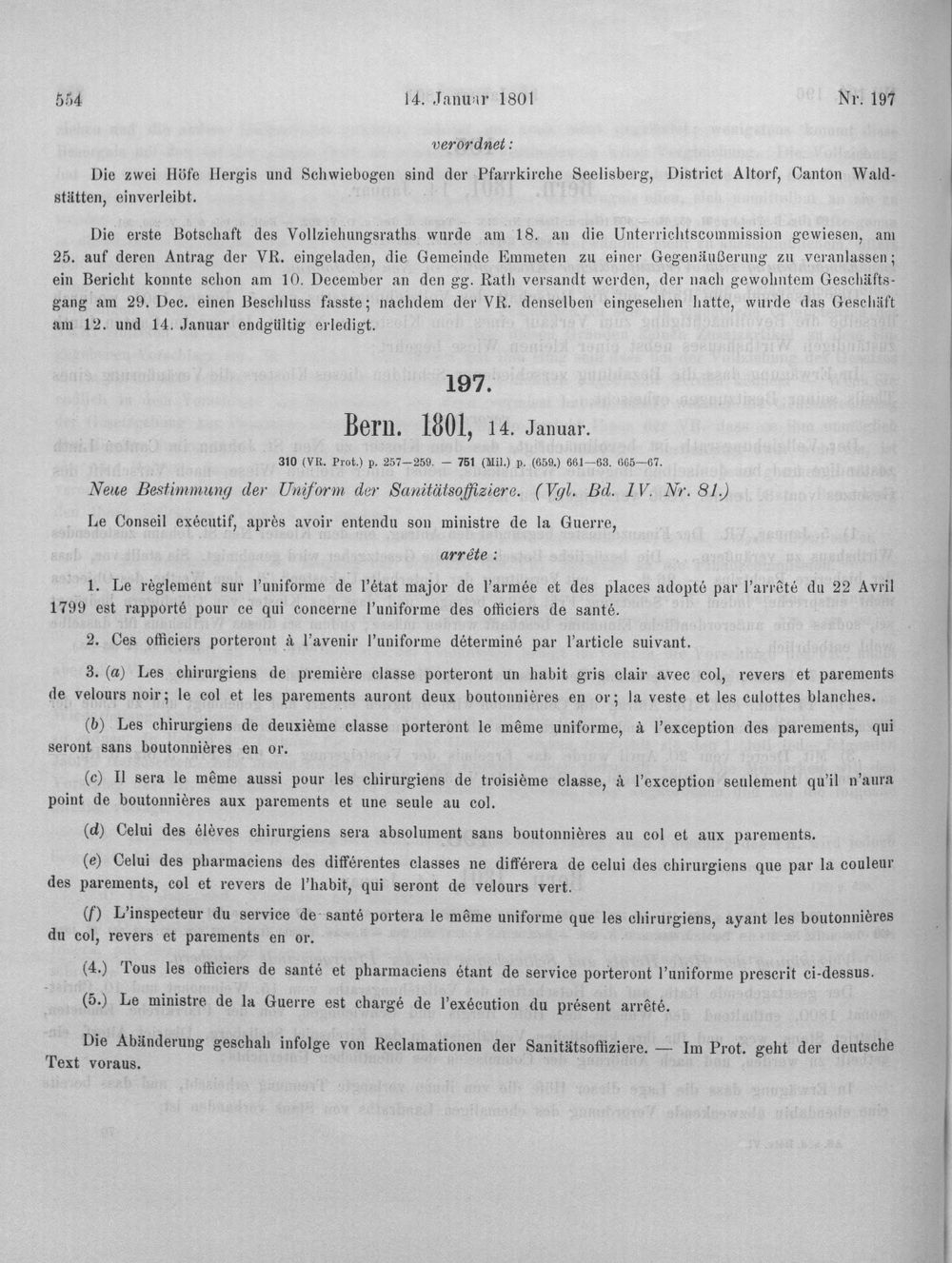 554 14. Januar 1801 Nr. 197

verordnet:

Die zwei Höfe Hergis und Schwiebogen sind der Pfarrkirche Seelisberg, District Altorf, Canton Waldstätten, einverleibt.

Die erste Botschaft des Vollziehungsraths wurde am 18. an die Unterrichtscommission gewiesen, am 25. auf deren Antrag der VR. eingeladen, die Gemeinde Emmeten zu einer Gegenäußerung zu veranlassen; ein Bericht konnte schon am 10. December an den gg. Rath versandt werden, der nach gewohntem Geschäftsgang am 29. Dec. einen Beschluss fasste; nachdem der VR. denselben eingesehen hatte, wurde das Geschäft am 12. und 14. Januar endgültig erledigt.

197.

Bern. 1801, 14. Januar.

310 (VR. Prot.) p. 257—259. — 751 (Mil.) p. (659.) 661—63. 665—67.

Neue Bestimmung der Uniform der Sanitätsoffiziere. (Vgl. Bd. IV. Nr. 81.)

Le Conseil exécutif, après avoir entendu son ministre de la Guerre,

arrête:

1. Le règlement sur l'uniforme de l'état major de l'armée et des places adopté par l'arrêté du 22 Avril 1799 est rapporté pour ce qui concerne l'uniforme des officiers de santé.

2. Ces officiers porteront à l'avenir l'uniforme déterminé par l'article suivant.

3. (a) Les chirurgiens de première classe porteront un habit gris clair avec col, revers et parements de velours noir; le col et les parements auront deux boutonnières en or; la veste et les culottes blanches.

(b) Les chirurgiens de deuxième classe porteront le même uniforme, à l'exception des parements, qui seront sans boutonnières en or.

(c) Il sera le même aussi pour les chirurgiens de troisième classe, à l'exception seulement qu'il n'aura point de boutonnières aux parements et une seule au col.

(d) Celui des élèves chirurgiens sera absolument sans boutonnières au col et aux parements.

(e) Celui des pharmaciens des différentes classes ne différera de celui des chirurgiens que par la couleur des parements, col et revers de l'habit, qui seront de velours vert.

(f) L'inspecteur du service de santé portera le même uniforme que les chirurgiens, ayant les boutonnières du col, revers et parements en or.

(4.) Tous les officiers de santé et pharmaciens étant de service porteront l'uniforme prescrit ci-dessus.

(5.) Le ministre de la Guerre est chargé de l'exécution du présent arrêté.

Die Abänderung geschah infolge von Reclamationen der Sanitätsoffiziere. — Im Prot. geht der deutsche Text voraus.